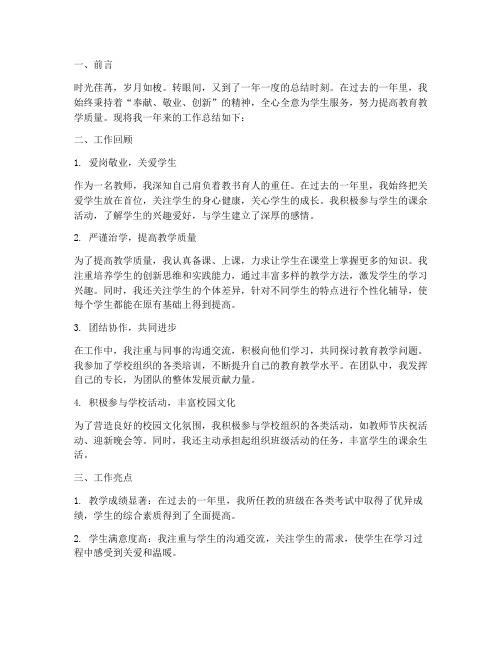 一、前言

时光荏苒，岁月如梭。转眼间，又到了一年一度的总结时刻。在过去的一年里，我始终秉持着“奉献、敬业、创新”的精神，全心全意为学生服务，努力提高教育教学质量。现将我一年来的工作总结如下：

二、工作回顾

1. 爱岗敬业，关爱学生

作为一名教师，我深知自己肩负着教书育人的重任。在过去的一年里，我始终把关爱学生放在首位，关注学生的身心健康，关心学生的成长。我积极参与学生的课余活动，了解学生的兴趣爱好，与学生建立了深厚的感情。

2. 严谨治学，提高教学质量

为了提高教学质量，我认真备课、上课，力求让学生在课堂上掌握更多的知识。我注重培养学生的创新思维和实践能力，通过丰富多样的教学方法，激发学生的学习兴趣。同时，我还关注学生的个体差异，针对不同学生的特点进行个性化辅导，使每个学生都能在原有基础上得到提高。

3. 团结协作，共同进步

在工作中，我注重与同事的沟通交流，积极向他们学习，共同探讨教育教学问题。我参加了学校组织的各类培训，不断提升自己的教育教学水平。在团队中，我发挥自己的专长，为团队的整体发展贡献力量。

4. 积极参与学校活动，丰富校园文化

为了营造良好的校园文化氛围，我积极参与学校组织的各类活动，如教师节庆祝活动、迎新晚会等。同时，我还主动承担起组织班级活动的任务，丰富学生的课余生活。

三、工作亮点

1. 教学成绩显著：在过去的一年里，我所任教的班级在各类考试中取得了优异成绩，学生的综合素质得到了全面提高。

2. 学生满意度高：我注重与学生的沟通交流，关注学生的需求，使学生在学习过程中感受到关爱和温暖。